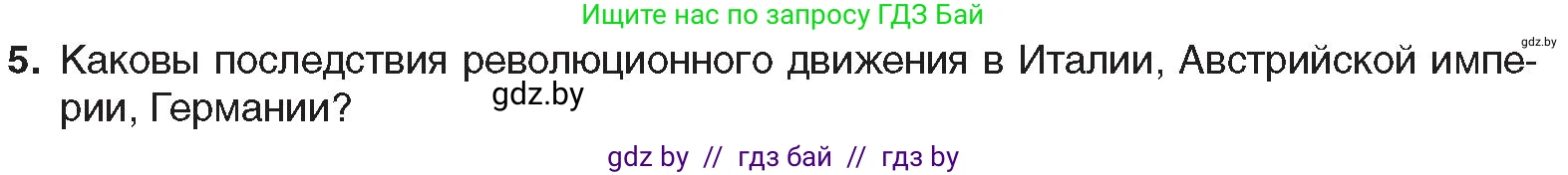 Ищите нас по запросу ГДЗ Бай

gdz.by

5. Каковы последствия революционного движения в Италии, Австрийской империи, Германии?

gdz.by

gdz by // гдз бай // гдз by